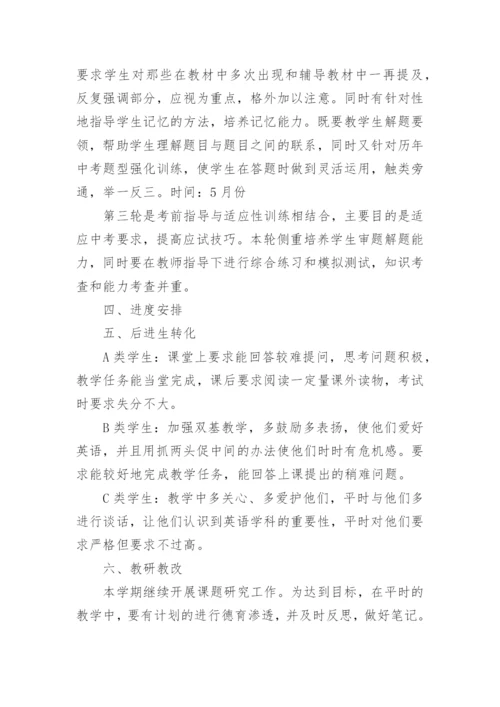 要求学生对那些在教材中多次出现和辅导教材中一再提及，反复强调部分，应视为重点，格外加以注意。同时有针对性地指导学生记忆的方法，培养记忆能力。既要教学生解题要领，帮助学生理解题目与题目之间的联系，同时又针对历年中考题型强化训练，使学生在答题时做到灵活运用，触类旁通，举一反三。时间：5月份

第三轮是考前指导与适应性训练相结合，主要目的是适应中考要求，提高应试技巧。本轮侧重培养学生审题解题能力，同时要在教师指导下进行综合练习和模拟测试，知识考查和能力考查并重。

四、进度安排

五、后进生转化

A类学生：课堂上要求能回答较难提问，思考问题积极，教学任务能当堂完成，课后要求阅读一定量课外读物，考试时要求失分不大。

B类学生：加强双基教学，多鼓励多表扬，使他们爱好英语，并且用抓两头促中间的办法使他们时时有危机感。要求能较好地完成教学任务，能回答上课提出的稍难问题。

C类学生：教学中多关心、多爱护他们，平时与他们多进行谈话，让他们认识到英语学科的重要性，平时对他们要求严格但要求不过高。

六、教研教改

本学期继续开展课题研究工作。为达到目标，在平时的教学中，要有计划的进行德育渗透，并及时反思，做好笔记。